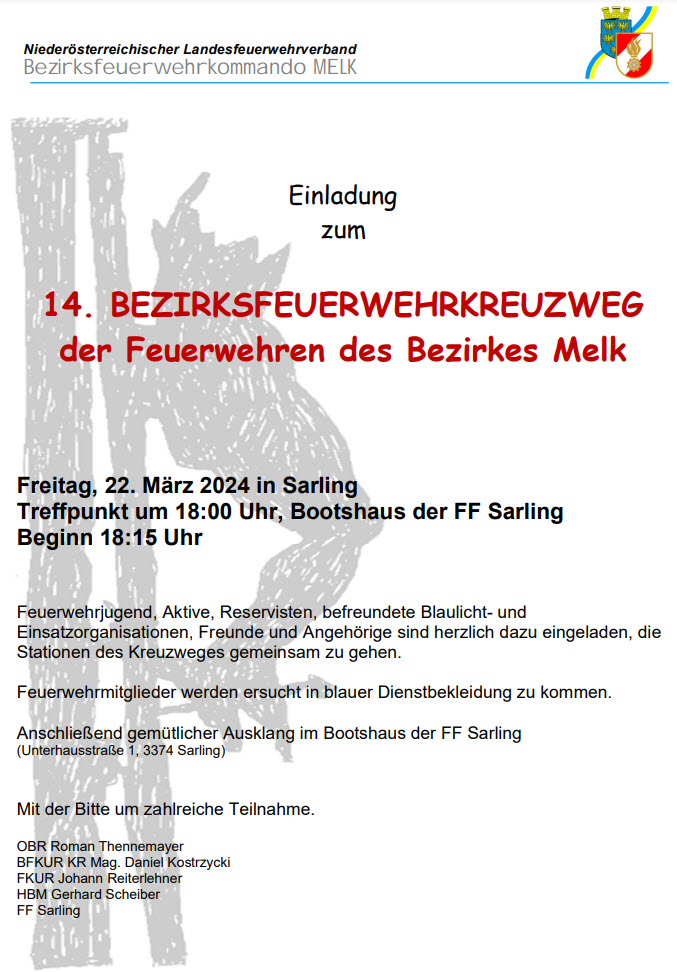 Niederösterreichischer Landesfeuerwehrverband
Bezirksfeuerwehrkommando MELK

Einladung
zum

14. BEZIRKSFEUERWEHRKREUZWEG
der Feuerwehren des Bezirkes Melk

Freitag, 22. März 2024 in Sarling
Treffpunkt um 18:00 Uhr, Bootshaus der FF Sarling
Beginn 18:15 Uhr

Feuerwehrjugend, Aktive, Reservisten, befreundete Blaulicht- und Einsatzorganisationen, Freunde und Angehörige sind herzlich dazu eingeladen, die Stationen des Kreuzweges gemeinsam zu gehen.

Feuerwehrmitglieder werden ersucht in blauer Dienstbekleidung zu kommen.

Anschließend gemütlicher Ausklang im Bootshaus der FF Sarling
(Unterhausstraße 1, 3374 Sarling)

Mit der Bitte um zahlreiche Teilnahme.

OBR Roman Thennemayer
BFKUR KR Mag. Daniel Kostrzycki
FKUR Johann Reiterlehner
HBM Gerhard Scheiber
FF Sarling